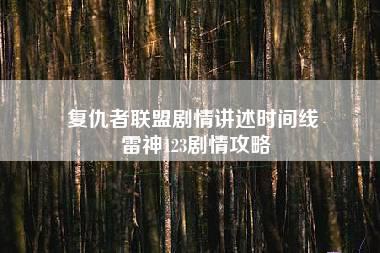 复仇者联盟剧情讲述时间线
雷神123剧情攻略